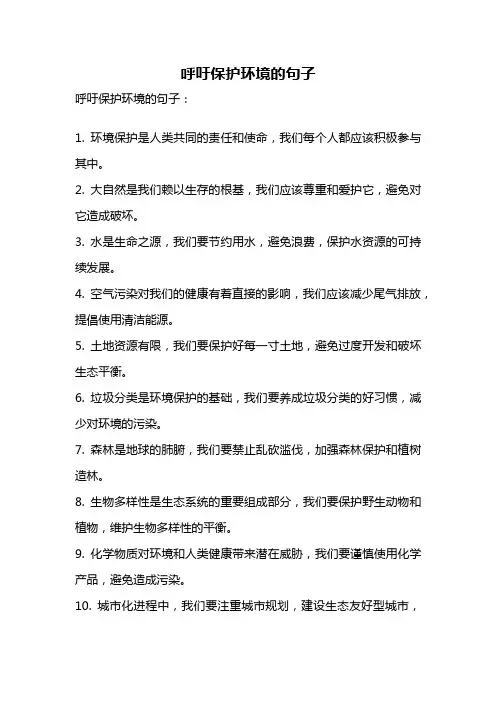 呼吁保护环境的句子

呼吁保护环境的句子：

1. 环境保护是人类共同的责任和使命，我们每个人都应该积极参与其中。

2. 大自然是我们赖以生存的根基，我们应该尊重和爱护它，避免对它造成破坏。

3. 水是生命之源，我们要节约用水，避免浪费，保护水资源的可持续发展。

4. 空气污染对我们的健康有着直接的影响，我们应该减少尾气排放，提倡使用清洁能源。

5. 土地资源有限，我们要保护好每一寸土地，避免过度开发和破坏生态平衡。

6. 垃圾分类是环境保护的基础，我们要养成垃圾分类的好习惯，减少对环境的污染。

7. 森林是地球的肺腑，我们要禁止乱砍滥伐，加强森林保护和植树造林。

8. 生物多样性是生态系统的重要组成部分，我们要保护野生动物和植物，维护生物多样性的平衡。

9. 化学物质对环境和人类健康带来潜在威胁，我们要谨慎使用化学产品，避免造成污染。

10. 城市化进程中，我们要注重城市规划，建设生态友好型城市，